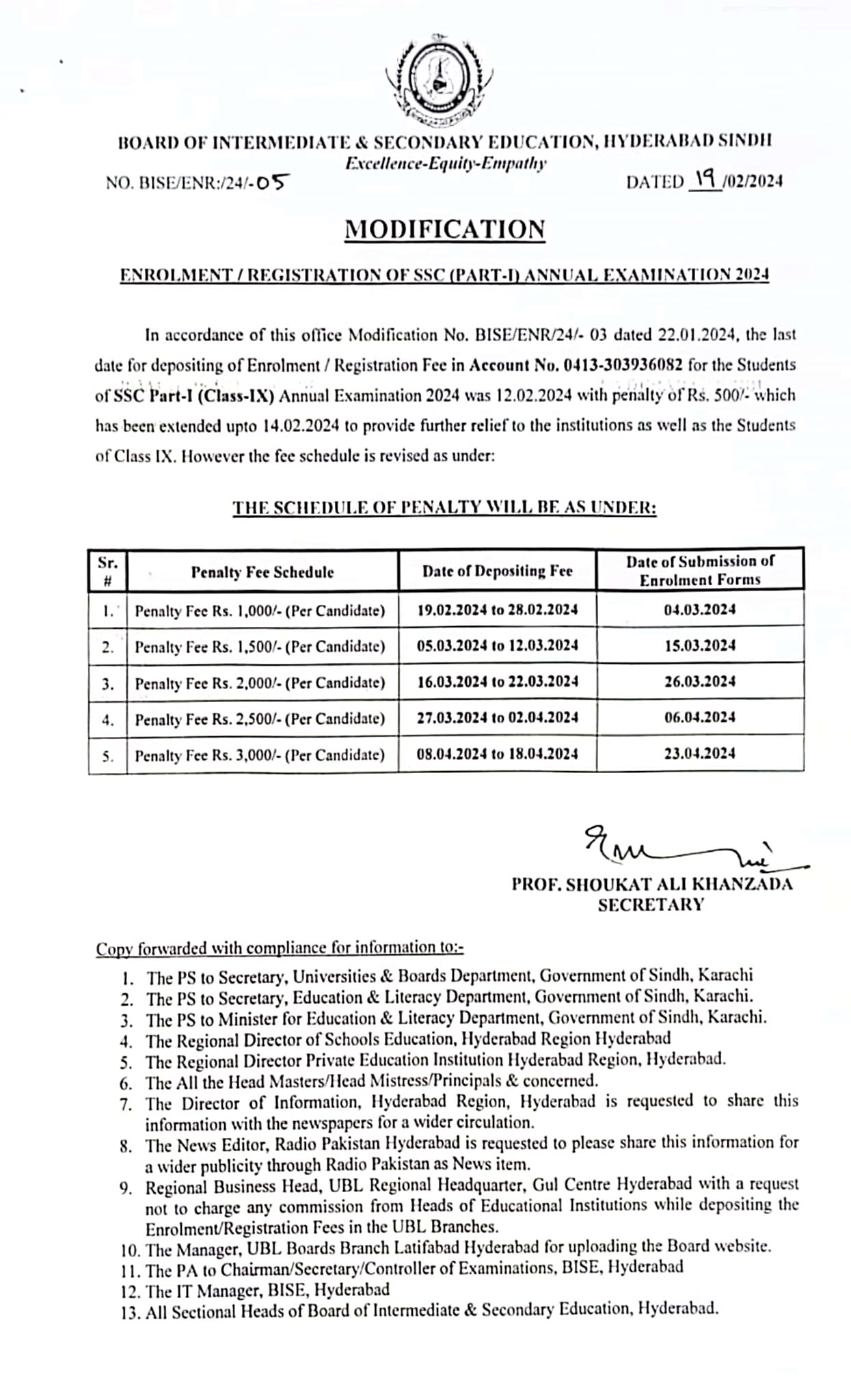 BOARD OF INTERMEDIATE & SECONDARY EDUCATION, HYDERABAD SINDH
Excellence-Equity-Empathy

NO. BISE/ENR:/24/-05 DATED 19/02/2024

MODIFICATION

ENROLMENT / REGISTRATION OF SSC (PART-I) ANNUAL EXAMINATION 2024

In accordance of this office Modification No. BISE/ENR/24/- 03 dated 22.01.2024, the last date for depositing of Enrolment / Registration Fee in Account No. 0413-303936082 for the Students of SSC Part-I (Class-IX) Annual Examination 2024 was 12.02.2024 with penalty of Rs. 500/- which has been extended upto 14.02.2024 to provide further relief to the institutions as well as the Students of Class IX. However the fee schedule is revised as under:

THE SCHEDULE OF PENALTY WILL BE AS UNDER:

| Sr. # | Penalty Fee Schedule | Date of Depositing Fee | Date of Submission of Enrolment Forms |
|---|---|---|---|
| 1. | Penalty Fee Rs. 1,000/- (Per Candidate) | 19.02.2024 to 28.02.2024 | 04.03.2024 |
| 2. | Penalty Fee Rs. 1,500/- (Per Candidate) | 05.03.2024 to 12.03.2024 | 15.03.2024 |
| 3. | Penalty Fee Rs. 2,000/- (Per Candidate) | 16.03.2024 to 22.03.2024 | 26.03.2024 |
| 4. | Penalty Fee Rs. 2,500/- (Per Candidate) | 27.03.2024 to 02.04.2024 | 06.04.2024 |
| 5. | Penalty Fee Rs. 3,000/- (Per Candidate) | 08.04.2024 to 18.04.2024 | 23.04.2024 |

PROF. SHOUKAT ALI KHANZADA
SECRETARY

Copy forwarded with compliance for information to:-

1. The PS to Secretary, Universities & Boards Department, Government of Sindh, Karachi
2. The PS to Secretary, Education & Literacy Department, Government of Sindh, Karachi.
3. The PS to Minister for Education & Literacy Department, Government of Sindh, Karachi.
4. The Regional Director of Schools Education, Hyderabad Region Hyderabad
5. The Regional Director Private Education Institution Hyderabad Region, Hyderabad.
6. The All the Head Masters/Head Mistress/Principals & concerned.
7. The Director of Information, Hyderabad Region, Hyderabad is requested to share this information with the newspapers for a wider circulation.
8. The News Editor, Radio Pakistan Hyderabad is requested to please share this information for a wider publicity through Radio Pakistan as News item.
9. Regional Business Head, UBL Regional Headquarter, Gul Centre Hyderabad with a request not to charge any commission from Heads of Educational Institutions while depositing the Enrolment/Registration Fees in the UBL Branches.
10. The Manager, UBL Boards Branch Latifabad Hyderabad for uploading the Board website.
11. The PA to Chairman/Secretary/Controller of Examinations, BISE, Hyderabad
12. The IT Manager, BISE, Hyderabad
13. All Sectional Heads of Board of Intermediate & Secondary Education, Hyderabad.